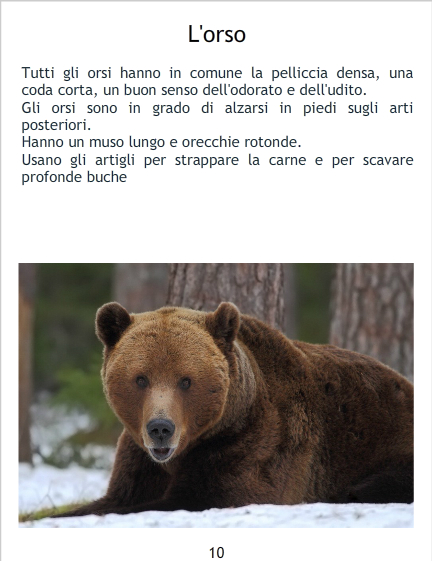 L'orso

Tutti gli orsi hanno in comune la pelliccia densa, una coda corta, un buon senso dell'odorato e dell'udito.

Gli orsi sono in grado di alzarsi in piedi sugli arti posteriori.

Hanno un muso lungo e orecchie rotonde.

Usano gli artigli per strappare la carne e per scavare profonde buche

10